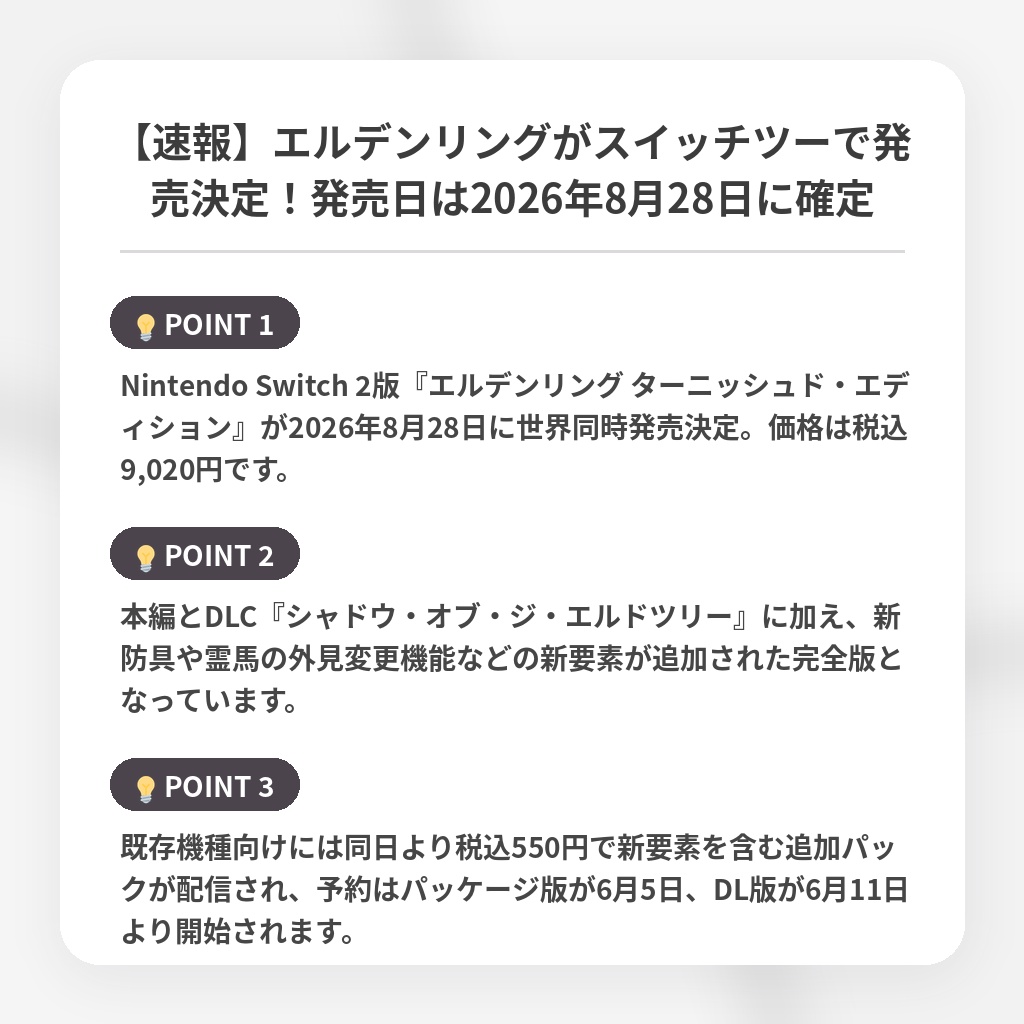 【速報】エルデンリングがスイッチツーで発売決定！発売日は2026年8月28日に確定

POINT 1

Nintendo Switch 2版『エルデンリング ターニッシュド・エディション』が2026年8月28日に世界同時発売決定。価格は税込9,020円です。

POINT 2

本編とDLC『シャドウ・オブ・ジ・エルドツリー』に加え、新防具や霊馬の外見変更機能などの新要素が追加された完全版となっています。

POINT 3

既存機種向けには同日より税込550円で新要素を含む追加パックが配信され、予約はパッケージ版が6月5日、DL版が6月11日より開始されます。